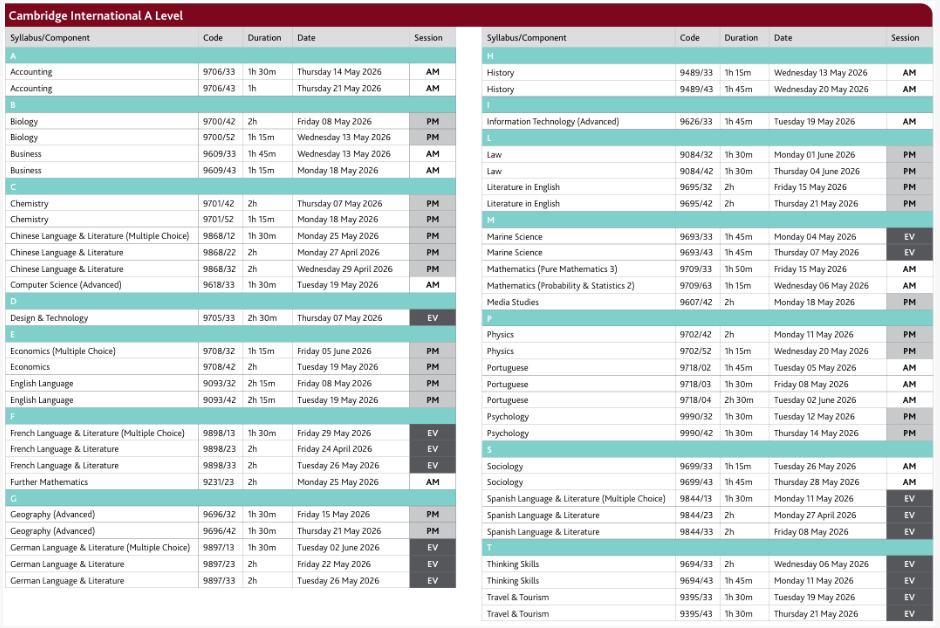 Cambridge International A Level

| Syllabus/Component | Code | Duration | Date | Session |
|---|---|---|---|---|
| A | | | | |
| Accounting | 9706/33 | 1h 30m | Thursday 14 May 2026 | AM |
| Accounting | 9706/43 | 1h | Thursday 21 May 2026 | AM |
| B | | | | |
| Biology | 9700/42 | 2h | Friday 08 May 2026 | PM |
| Biology | 9700/52 | 1h 15m | Wednesday 13 May 2026 | PM |
| Business | 9609/33 | 1h 45m | Wednesday 13 May 2026 | AM |
| Business | 9609/43 | 1h 15m | Monday 18 May 2026 | AM |
| C | | | | |
| Chemistry | 9701/42 | 2h | Thursday 07 May 2026 | PM |
| Chemistry | 9701/52 | 1h 15m | Monday 18 May 2026 | PM |
| Chinese Language & Literature (Multiple Choice) | 9868/12 | 1h 30m | Monday 25 May 2026 | PM |
| Chinese Language & Literature | 9868/22 | 2h | Monday 27 April 2026 | PM |
| Chinese Language & Literature | 9868/32 | 2h | Wednesday 29 April 2026 | PM |
| Computer Science (Advanced) | 9618/33 | 1h 30m | Tuesday 19 May 2026 | AM |
| D | | | | |
| Design & Technology | 9705/33 | 2h 30m | Thursday 07 May 2026 | EV |
| E | | | | |
| Economics (Multiple Choice) | 9708/32 | 1h 15m | Friday 05 June 2026 | PM |
| Economics | 9708/42 | 2h | Tuesday 19 May 2026 | PM |
| English Language | 9093/32 | 2h 15m | Friday 08 May 2026 | PM |
| English Language | 9093/42 | 2h 15m | Tuesday 19 May 2026 | PM |
| F | | | | |
| French Language & Literature (Multiple Choice) | 9898/13 | 1h 30m | Friday 29 May 2026 | EV |
| French Language & Literature | 9898/23 | 2h | Friday 24 April 2026 | EV |
| French Language & Literature | 9898/33 | 2h | Tuesday 26 May 2026 | EV |
| Further Mathematics | 9231/23 | 2h | Monday 25 May 2026 | AM |
| G | | | | |
| Geography (Advanced) | 9696/32 | 1h 30m | Friday 15 May 2026 | PM |
| Geography (Advanced) | 9696/42 | 1h 30m | Thursday 21 May 2026 | PM |
| German Language & Literature (Multiple Choice) | 9897/13 | 1h 30m | Tuesday 02 June 2026 | EV |
| German Language & Literature | 9897/23 | 2h | Friday 22 May 2026 | EV |
| German Language & Literature | 9897/33 | 2h | Tuesday 26 May 2026 | EV |

| Syllabus/Component | Code | Duration | Date | Session |
|---|---|---|---|---|
| H | | | | |
| History | 9489/33 | 1h 15m | Wednesday 13 May 2026 | AM |
| History | 9489/43 | 1h 45m | Wednesday 20 May 2026 | AM |
| I | | | | |
| Information Technology (Advanced) | 9626/33 | 1h 45m | Tuesday 19 May 2026 | AM |
| L | | | | |
| Law | 9084/32 | 1h 30m | Monday 01 June 2026 | PM |
| Law | 9084/42 | 1h 30m | Thursday 04 June 2026 | PM |
| Literature in English | 9695/32 | 2h | Friday 15 May 2026 | PM |
| Literature in English | 9695/42 | 2h | Thursday 21 May 2026 | PM |
| M | | | | |
| Marine Science | 9693/33 | 1h 45m | Monday 04 May 2026 | EV |
| Marine Science | 9693/43 | 1h 45m | Thursday 07 May 2026 | EV |
| Mathematics (Pure Mathematics 3) | 9709/33 | 1h 50m | Friday 15 May 2026 | AM |
| Mathematics (Probability & Statistics 2) | 9709/63 | 1h 15m | Wednesday 06 May 2026 | AM |
| Media Studies | 9607/42 | 2h | Monday 18 May 2026 | PM |
| P | | | | |
| Physics | 9702/42 | 2h | Monday 11 May 2026 | PM |
| Physics | 9702/52 | 1h 15m | Wednesday 20 May 2026 | PM |
| Portuguese | 9718/02 | 1h 45m | Tuesday 05 May 2026 | AM |
| Portuguese | 9718/03 | 1h 30m | Friday 08 May 2026 | AM |
| Portuguese | 9718/04 | 2h 30m | Tuesday 02 June 2026 | AM |
| Psychology | 9990/32 | 1h 30m | Tuesday 12 May 2026 | PM |
| Psychology | 9990/42 | 1h 30m | Thursday 14 May 2026 | PM |
| S | | | | |
| Sociology | 9699/33 | 1h 15m | Tuesday 26 May 2026 | AM |
| Sociology | 9699/43 | 1h 45m | Thursday 28 May 2026 | AM |
| Spanish Language & Literature (Multiple Choice) | 9844/13 | 1h 30m | Monday 11 May 2026 | EV |
| Spanish Language & Literature | 9844/23 | 2h | Monday 27 April 2026 | EV |
| Spanish Language & Literature | 9844/33 | 2h | Friday 08 May 2026 | EV |
| T | | | | |
| Thinking Skills | 9694/33 | 2h | Wednesday 06 May 2026 | EV |
| Thinking Skills | 9694/43 | 1h 45m | Monday 11 May 2026 | EV |
| Travel & Tourism | 9395/33 | 1h 30m | Tuesday 19 May 2026 | EV |
| Travel & Tourism | 9395/43 | 1h 30m | Thursday 21 May 2026 | EV |